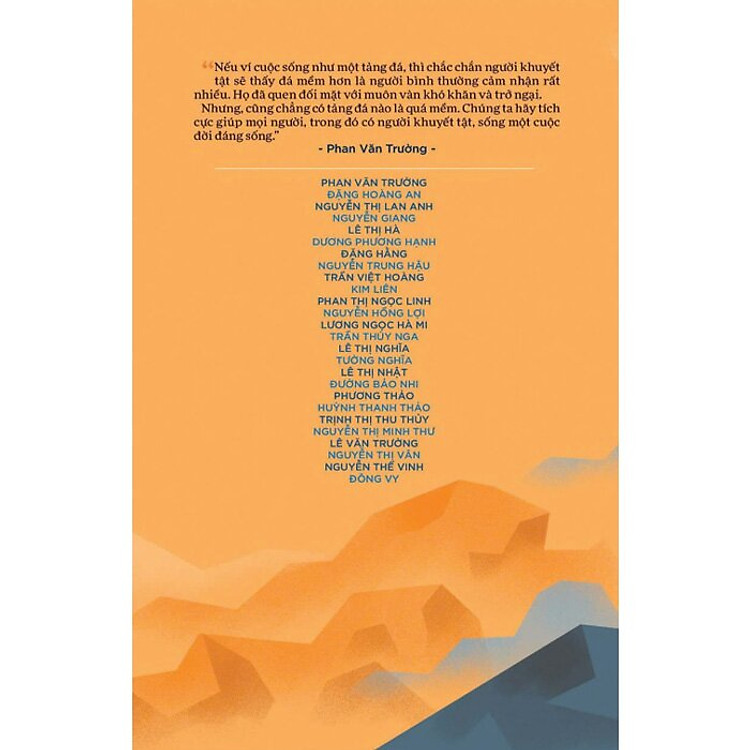 “Nếu ví cuộc sống như một tảng đá, thì chắc chắn người khuyết tật sẽ thấy đá mềm hơn là người bình thường cảm nhận rất nhiều. Họ đã quen đối mặt với muôn vàn khó khăn và trở ngại.

Nhưng, cũng chẳng có tảng đá nào là quá mềm. Chúng ta hãy tích cực giúp mọi người, trong đó có người khuyết tật, sống một cuộc đời đáng sống.”

- Phan Văn Trường -

PHAN VĂN TRƯỜNG
ĐẶNG HOÀNG AN
NGUYỄN THỊ LAN ANH
NGUYỄN GIANG
LÊ THỊ HÀ
DƯƠNG PHƯƠNG HẠNH
ĐẶNG HẰNG
NGUYỄN TRUNG HẬU
TRẦN VIỆT HOÀNG
KIM LIÊN
PHAN THỊ NGỌC LINH
NGUYỄN HỒNG LỢI
LƯƠNG NGỌC HÀ MI
TRẦN THÚY NGA
LÊ THỊ NGHĨA
TƯỜNG NGHĨA
LÊ THỊ NHẬT
ĐƯỜNG BẢO NHI
PHƯƠNG THẢO
HUỲNH THANH THẢO
TRỊNH THỊ THU THỦY
NGUYỄN THỊ MINH THƯ
LÊ VĂN TRƯỜNG
NGUYỄN THỊ VÂN
NGUYỄN THẾ VINH
ĐÔNG VY